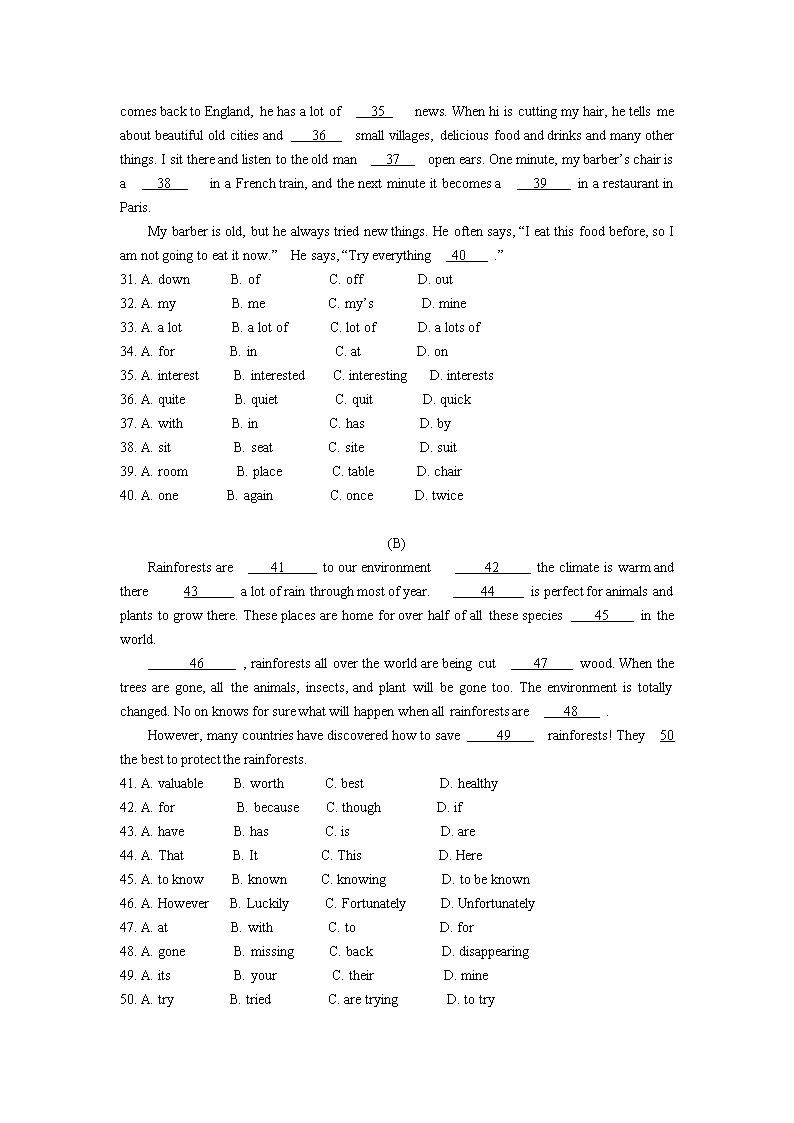 comes back to England, he has a lot of __35__ news. When hi is cutting my hair, he tells me about beautiful old cities and __36__ small villages, delicious food and drinks and many other things. I sit there and listen to the old man __37__ open ears. One minute, my barber's chair is a __38__ in a French train, and the next minute it becomes a __39__ in a restaurant in Paris.

My barber is old, but he always tried new things. He often says, "I eat this food before, so I am not going to eat it now." He says, "Try everything __40__ ."

31. A. down B. of C. off D. out
32. A. my B. me C. my's D. mine
33. A. a lot B. a lot of C. lot of D. a lots of
34. A. for B. in C. at D. on
35. A. interest B. interested C. interesting D. interests
36. A. quite B. quiet C. quit D. quick
37. A. with B. in C. has D. by
38. A. sit B. seat C. site D. suit
39. A. room B. place C. table D. chair
40. A. one B. again C. once D. twice

(B)

Rainforests are __41__ to our environment __42__ the climate is warm and there __43__ a lot of rain through most of year. __44__ is perfect for animals and plants to grow there. These places are home for over half of all these species __45__ in the world.

__46__ , rainforests all over the world are being cut __47__ wood. When the trees are gone, all the animals, insects, and plant will be gone too. The environment is totally changed. No on knows for sure what will happen when all rainforests are __48__ .

However, many countries have discovered how to save __49__ rainforests! They __50__ the best to protect the rainforests.

41. A. valuable B. worth C. best D. healthy
42. A. for B. because C. though D. if
43. A. have B. has C. is D. are
44. A. That B. It C. This D. Here
45. A. to know B. known C. knowing D. to be known
46. A. However B. Luckily C. Fortunately D. Unfortunately
47. A. at B. with C. to D. for
48. A. gone B. missing C. back D. disappearing
49. A. its B. your C. their D. mine
50. A. try B. tried C. are trying D. to try